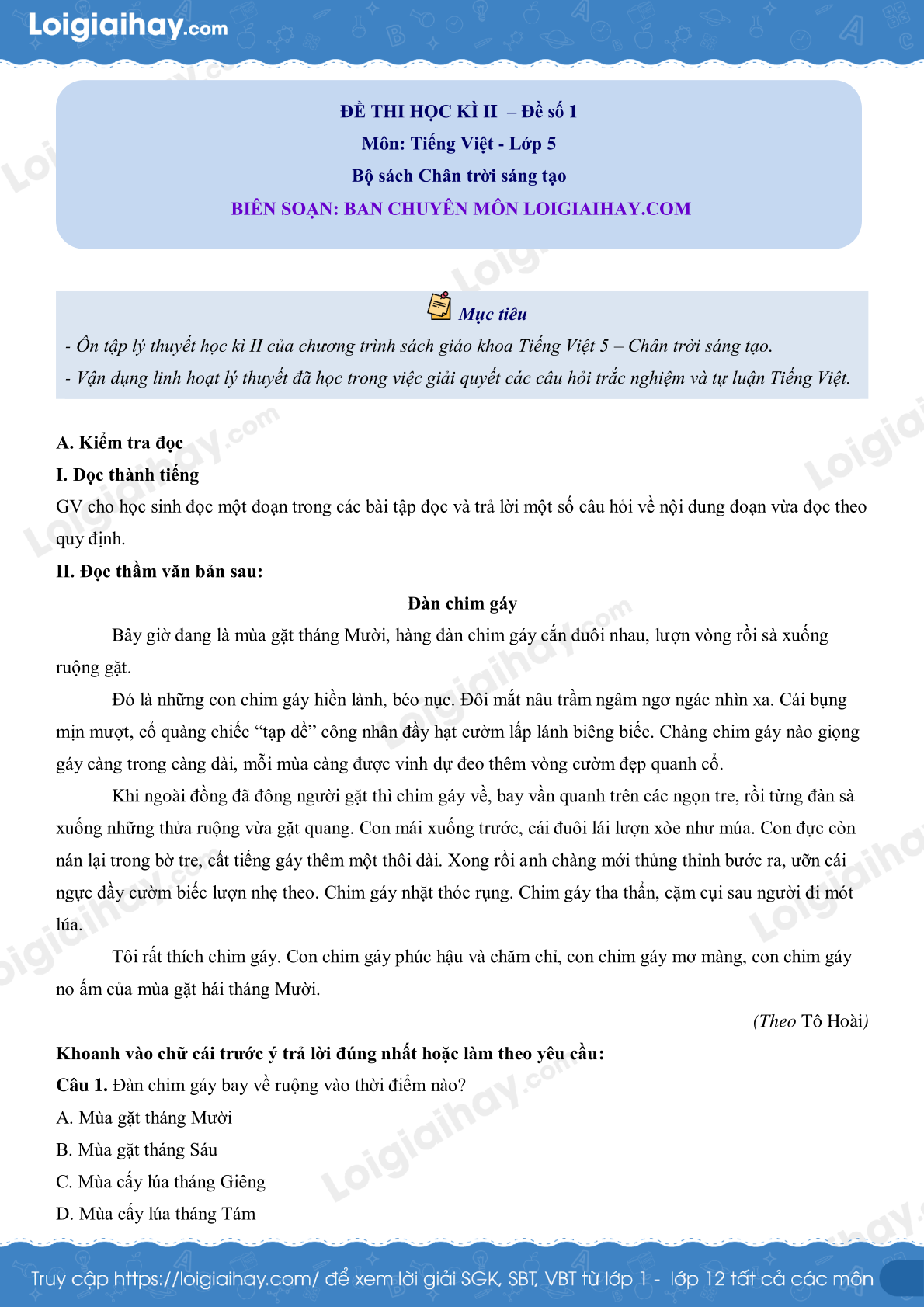 Loigiaihay.com

ĐỀ THI HỌC KÌ II – Đề số 1
Môn: Tiếng Việt - Lớp 5
Bộ sách Chân trời sáng tạo
BIÊN SOẠN: BAN CHUYÊN MÔN LOIGIAIHAY.COM

Mục tiêu
- Ôn tập lý thuyết học kì II của chương trình sách giáo khoa Tiếng Việt 5 – Chân trời sáng tạo.
- Vận dụng linh hoạt lý thuyết đã học trong việc giải quyết các câu hỏi trắc nghiệm và tự luận Tiếng Việt.

A. Kiểm tra đọc
I. Đọc thành tiếng
GV cho học sinh đọc một đoạn trong các bài tập đọc và trả lời một số câu hỏi về nội dung đoạn vừa đọc theo quy định.
II. Đọc thầm văn bản sau:
Đàn chim gáy
Bây giờ đang là mùa gặt tháng Mười, hàng đàn chim gáy cắn đuôi nhau, lượn vòng rồi sà xuống ruộng gặt.
Đó là những con chim gáy hiền lành, béo nục. Đôi mắt nâu trầm ngâm ngơ ngác nhìn xa. Cái bụng mịn mượt, cổ quàng chiếc “tạp dề” công nhân đầy hạt cườm lấp lánh biêng biếc. Chàng chim gáy nào giọng gáy càng trong càng dài, mỗi mùa càng được vinh dự đeo thêm vòng cườm đẹp quanh cổ.
Khi ngoài đồng đã đông người gặt thì chim gáy về, bay vần quanh trên các ngọn tre, rồi từng đàn sà xuống những thửa ruộng vừa gặt quang. Con mái xuống trước, cái đuôi lái lượn xòe như múa. Con đực còn nán lại trong bờ tre, cất tiếng gáy thêm một thôi dài. Xong rồi anh chàng mới thủng thỉnh bước ra, ưỡn cái ngực đầy cườm biếc lượn nhẹ theo. Chim gáy nhặt thóc rụng. Chim gáy tha thẩn, cặm cụi sau người đi mót lúa.
Tôi rất thích chim gáy. Con chim gáy phúc hậu và chăm chỉ, con chim gáy mơ màng, con chim gáy no ấm của mùa gặt hái tháng Mười.
(Theo Tô Hoài)
Khoanh vào chữ cái trước ý trả lời đúng nhất hoặc làm theo yêu cầu:
Câu 1. Đàn chim gáy bay về ruộng vào thời điểm nào?
A. Mùa gặt tháng Mười
B. Mùa gặt tháng Sáu
C. Mùa cấy lúa tháng Giêng
D. Mùa cấy lúa tháng Tám

Truy cập https://loigiaihay.com/ để xem lời giải SGK, SBT, VBT từ lớp 1 - lớp 12 tất cả các môn